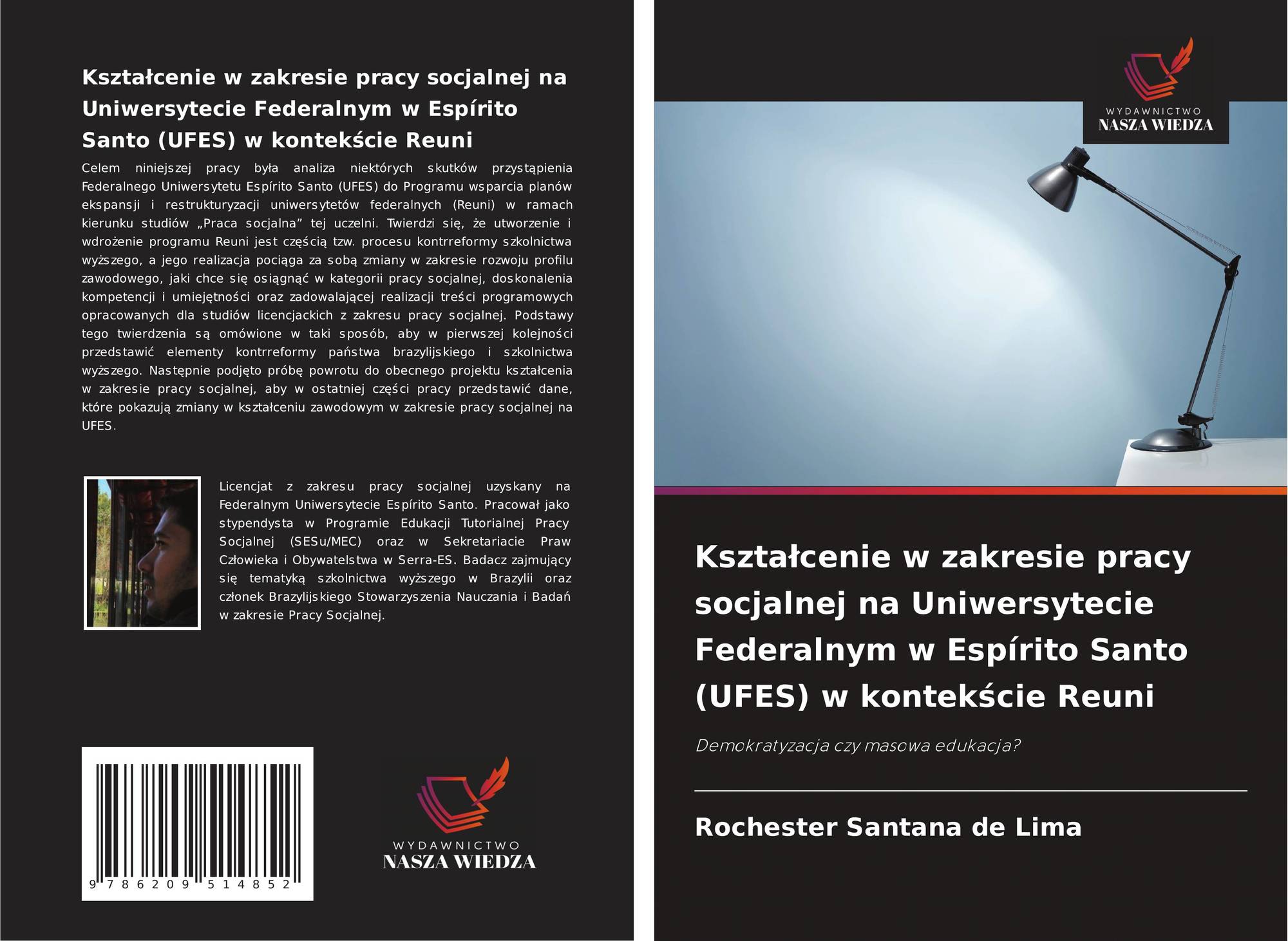 Kształcenie w zakresie pracy socjalnej na Uniwersytecie Federalnym w Espírito Santo (UFES) w kontekście Reuni

Celem niniejszej pracy była analiza niektórych skutków przystąpienia Federalnego Uniwersytetu Espírito Santo (UFES) do Programu wsparcia planów ekspansji i restrukturyzacji uniwersytetów federalnych (Reuni) w ramach kierunku studiów „Praca socjalna” tej uczelni. Twierdzi się, że utworzenie i wdrożenie programu Reuni jest częścią tzw. procesu kontrreformy szkolnictwa wyższego, a jego realizacja pociąga za sobą zmiany w zakresie rozwoju profilu zawodowego, jaki chce się osiągnąć w kategorii pracy socjalnej, doskonalenia kompetencji i umiejętności oraz zadowalającej realizacji treści programowych opracowanych dla studiów licencjackich z zakresu pracy socjalnej. Podstawy tego twierdzenia są omówione w taki sposób, aby w pierwszej kolejności przedstawić elementy kontrreformy państwa brazylijskiego i szkolnictwa wyższego. Następnie podjęto próbę powrotu do obecnego projektu kształcenia w zakresie pracy socjalnej, aby w ostatniej części pracy przedstawić dane, które pokazują zmiany w kształceniu zawodowym w zakresie pracy socjalnej na UFES.

Licencjat z zakresu pracy socjalnej uzyskany na Federalnym Uniwersytecie Espírito Santo. Pracował jako stypendysta w Programie Edukacji Tutorialnej Pracy Socjalnej (SESu/MEC) oraz w Sekretariacie Praw Człowieka i Obywatelstwa w Serra-ES. Badacz zajmujący się tematyką szkolnictwa wyższego w Brazylii oraz członek Brazylijskiego Stowarzyszenia Nauczania i Badań w zakresie Pracy Socjalnej.

9 786209 514852

WYDAWNICTWO
NASZA WIEDZA

WYDAWNICTWO
NASZA WIEDZA

Kształcenie w zakresie pracy socjalnej na Uniwersytecie Federalnym w Espírito Santo (UFES) w kontekście Reuni

Demokratyzacja czy masowa edukacja?

Rochester Santana de Lima